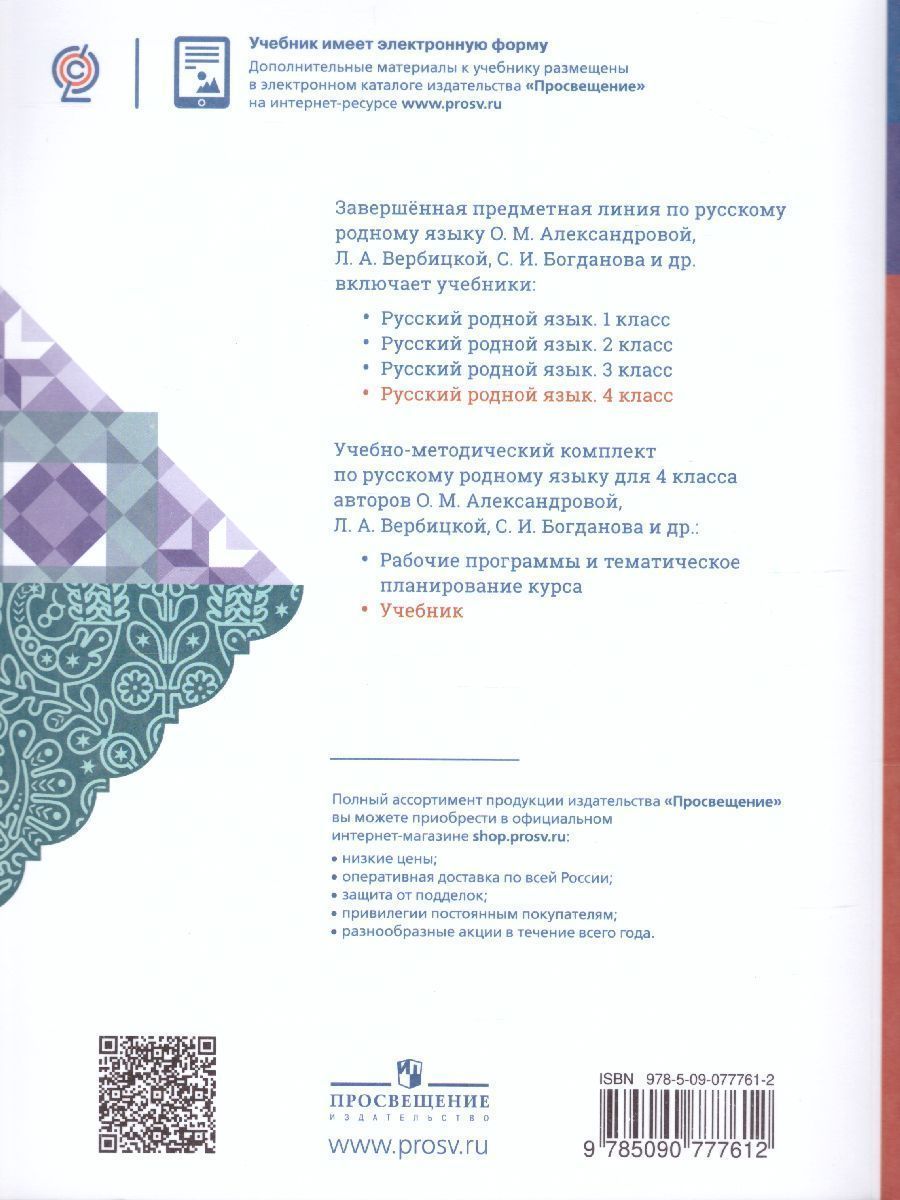 Учебник имеет электронную форму
Дополнительные материалы к учебнику размещены в электронном каталоге издательства «Просвещение» на интернет-ресурсе www.prosv.ru

Завершённая предметная линия по русскому родному языку О. М. Александровой, Л. А. Вербицкой, С. И. Богданова и др. включает учебники:

• Русский родной язык. 1 класс
• Русский родной язык. 2 класс
• Русский родной язык. 3 класс
• Русский родной язык. 4 класс

Учебно-методический комплект по русскому родному языку для 4 класса авторов О. М. Александровой, Л. А. Вербицкой, С. И. Богданова и др.:

• Рабочие программы и тематическое планирование курса
• Учебник

Полный ассортимент продукции издательства «Просвещение» вы можете приобрести в официальном интернет-магазине shop.prosv.ru:

• низкие цены;
• оперативная доставка по всей России;
• защита от подделок;
• привилегии постоянным покупателям;
• разнообразные акции в течение всего года.

ПРОСВЕЩЕНИЕ
ИЗДАТЕЛЬСТВО
www.prosv.ru

ISBN 978-5-09-077761-2
9 785090 777612